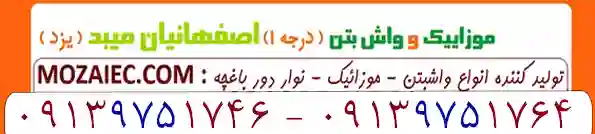 موزاییک و واش بتن ( درجه ۱ ) اصفهانیان میبد ( یزد )

تولید کننده انواع واشبتن - موزائیک - نوار دور باغچه : MOZAIEC.COM

۰۹۱۳۹۷۵۱۷۴۶ - ۰۹۱۳۹۷۵۱۷۶۴